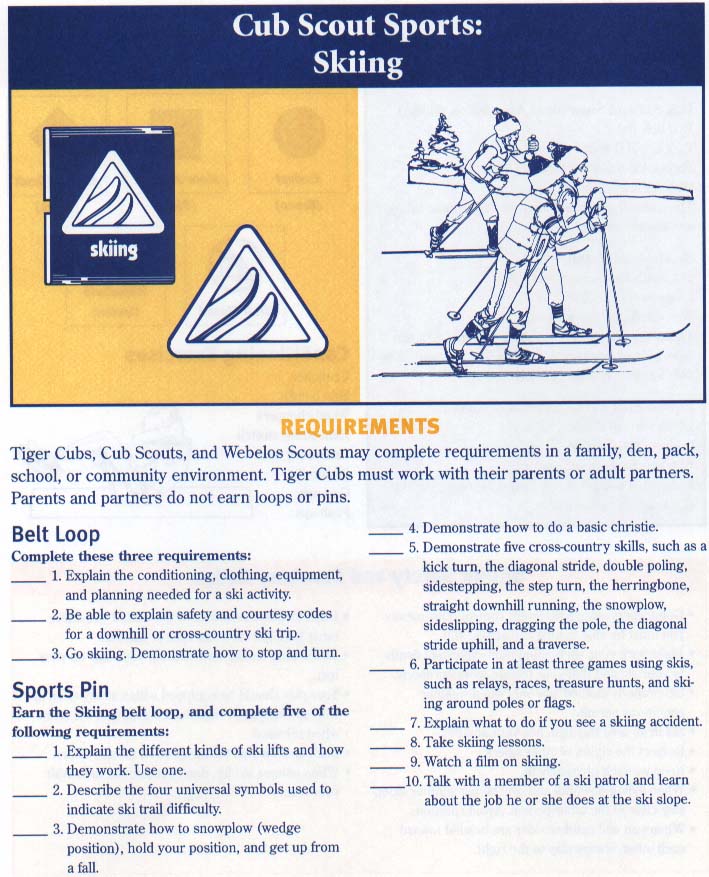 Cub Scout Sports: Skiing

skiing

REQUIREMENTS

Tiger Cubs, Cub Scouts, and Webelos Scouts may complete requirements in a family, den, pack, school, or community environment. Tiger Cubs must work with their parents or adult partners. Parents and partners do not earn loops or pins.

Belt Loop

Complete these three requirements:

____ 1. Explain the conditioning, clothing, equipment, and planning needed for a ski activity.

____ 2. Be able to explain safety and courtesy codes for a downhill or cross-country ski trip.

____ 3. Go skiing. Demonstrate how to stop and turn.

Sports Pin

Earn the Skiing belt loop, and complete five of the following requirements:

____ 1. Explain the different kinds of ski lifts and how they work. Use one.

____ 2. Describe the four universal symbols used to indicate ski trail difficulty.

____ 3. Demonstrate how to snowplow (wedge position), hold your position, and get up from a fall.

____ 4. Demonstrate how to do a basic christie.

____ 5. Demonstrate five cross-country skills, such as a kick turn, the diagonal stride, double poling, sidestepping, the step turn, the herringbone, straight downhill running, the snowplow, sideslipping, dragging the pole, the diagonal stride uphill, and a traverse.

____ 6. Participate in at least three games using skis, such as relays, races, treasure hunts, and skiing around poles or flags.

____ 7. Explain what to do if you see a skiing accident.

____ 8. Take skiing lessons.

____ 9. Watch a film on skiing.

____10. Talk with a member of a ski patrol and learn about the job he or she does at the ski slope.